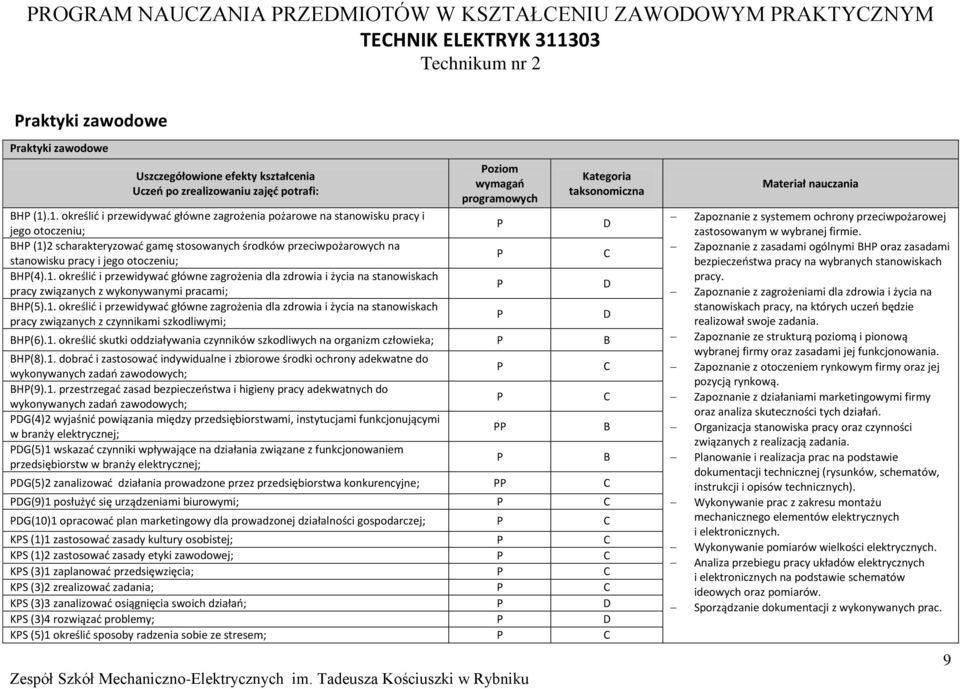 PROGRAM NAUCZANIA PRZEDMIOTÓW W KSZTAŁCENIU ZAWODOWYM PRAKTYCZNYM
TECHNIK ELEKTRYK 311303
Technikum nr 2

Praktyki zawodowe

Praktyki zawodowe

| Uszczegółowione efekty kształcenia Uczeń po zrealizowaniu zajęć potrafi: | Poziom wymagań programowych | Kategoria taksonomiczna | Materiał nauczania |
|---|---|---|---|
| BHP (1).1. określić i przewidywać główne zagrożenia pożarowe na stanowisku pracy i jego otoczeniu; | P | D | – Zapoznanie z systemem ochrony przeciwpożarowej zastosowanym w wybranej firmie. – Zapoznanie z zasadami ogólnymi BHP oraz zasadami bezpieczeństwa pracy na wybranych stanowiskach pracy. – Zapoznanie z zagrożeniami dla zdrowia i życia na stanowiskach pracy, na których uczeń będzie realizował swoje zadania. – Zapoznanie ze strukturą poziomą i pionową wybranej firmy oraz zasadami jej funkcjonowania. – Zapoznanie z otoczeniem rynkowym firmy oraz jej pozycją rynkową. – Zapoznanie z działaniami marketingowymi firmy oraz analiza skuteczności tych działań. – Organizacja stanowiska pracy oraz czynności związanych z realizacją zadania. – Planowanie i realizacja prac na podstawie dokumentacji technicznej (rysunków, schematów, instrukcji i opisów technicznych). – Wykonywanie prac z zakresu montażu mechanicznego elementów elektrycznych i elektronicznych. – Wykonywanie pomiarów wielkości elektrycznych. – Analiza przebiegu pracy układów elektrycznych i elektronicznych na podstawie schematów ideowych oraz pomiarów. – Sporządzanie dokumentacji z wykonywanych prac. |
| BHP (1)2 scharakteryzować gamę stosowanych środków przeciwpożarowych na stanowisku pracy i jego otoczeniu; | P | C | |
| BHP(4).1. określić i przewidywać główne zagrożenia dla zdrowia i życia na stanowiskach pracy związanych z wykonywanymi pracami; | P | D | |
| BHP(5).1. określić i przewidywać główne zagrożenia dla zdrowia i życia na stanowiskach pracy związanych z czynnikami szkodliwymi; | P | D | |
| BHP(6).1. określić skutki oddziaływania czynników szkodliwych na organizm człowieka; | P | B | |
| BHP(8).1. dobrać i zastosować indywidualne i zbiorowe środki ochrony adekwatne do wykonywanych zadań zawodowych; | P | C | |
| BHP(9).1. przestrzegać zasad bezpieczeństwa i higieny pracy adekwatnych do wykonywanych zadań zawodowych; | P | C | |
| PDG(4)2 wyjaśnić powiązania między przedsiębiorstwami, instytucjami funkcjonującymi w branży elektrycznej; | PP | B | |
| PDG(5)1 wskazać czynniki wpływające na działania związane z funkcjonowaniem przedsiębiorstw w branży elektrycznej; | P | B | |
| PDG(5)2 zanalizować działania prowadzone przez przedsiębiorstwa konkurencyjne; | PP | C | |
| PDG(9)1 posłużyć się urządzeniami biurowymi; | P | C | |
| PDG(10)1 opracować plan marketingowy dla prowadzonej działalności gospodarczej; | P | C | |
| KPS (1)1 zastosować zasady kultury osobistej; | P | C | |
| KPS (1)2 zastosować zasady etyki zawodowej; | P | C | |
| KPS (3)1 zaplanować przedsięwzięcia; | P | C | |
| KPS (3)2 zrealizować zadania; | P | C | |
| KPS (3)3 zanalizować osiągnięcia swoich działań; | P | D | |
| KPS (3)4 rozwiązać problemy; | P | D | |
| KPS (5)1 określić sposoby radzenia sobie ze stresem; | P | C | |

9

Zespół Szkół Mechaniczno-Elektrycznych im. Tadeusza Kościuszki w Rybniku